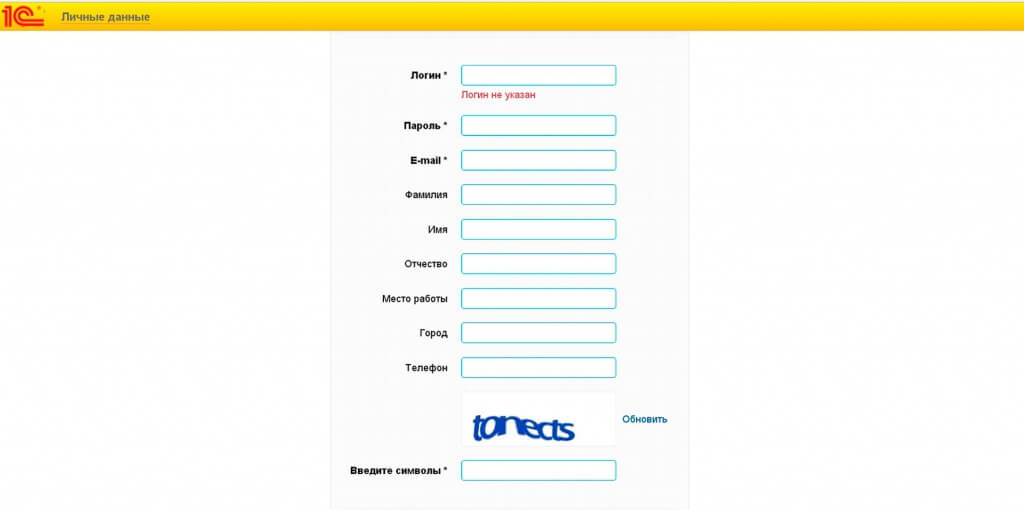 1С

Личные данные

Логин *

Логин не указан

Пароль *

E-mail *

Фамилия

Имя

Отчество

Место работы

Город

Телефон

tonects

Обновить

Введите символы *